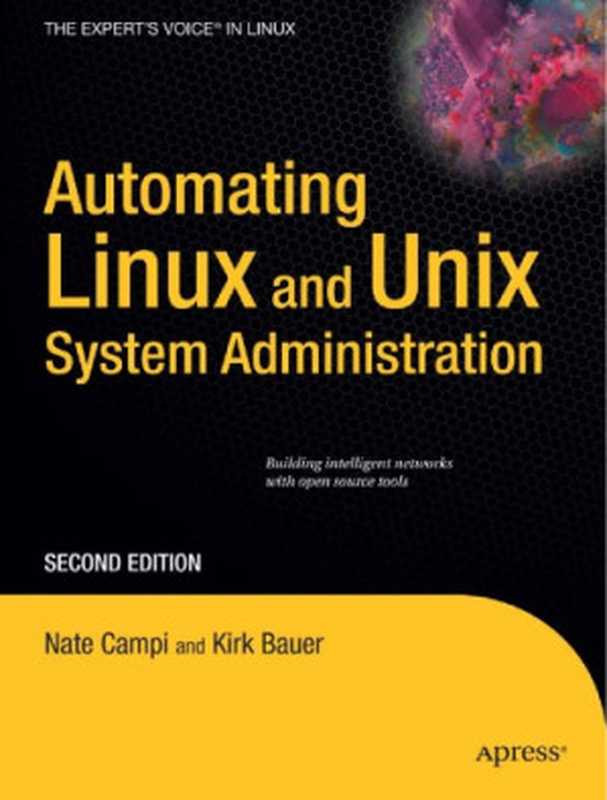 THE EXPERT'S VOICE® IN LINUX

Automating Linux and Unix System Administration

Building intelligent networks with open source tools

SECOND EDITION

Nate Campi and Kirk Bauer

Apress®